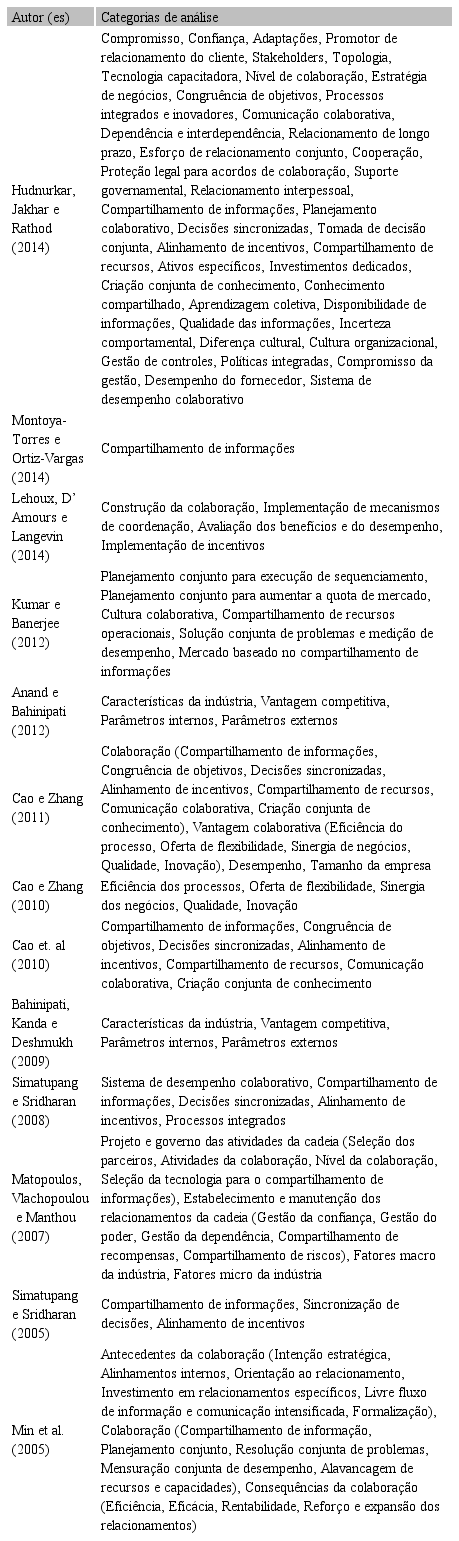 | Autor (es) | Categorias de análise |
|---|---|
| Hudnurkar, Jakhar e Rathod (2014) | Compromisso, Confiança, Adaptações, Promotor de relacionamento do cliente, Stakeholders, Topologia, Tecnologia capacitadora, Nível de colaboração, Estratégia de negócios, Congruência de objetivos, Processos integrados e inovadores, Comunicação colaborativa, Dependência e interdependência, Relacionamento de longo prazo, Esforço de relacionamento conjunto, Cooperação, Proteção legal para acordos de colaboração, Suporte governamental, Relacionamento interpessoal, Compartilhamento de informações, Planejamento colaborativo, Decisões sincronizadas, Tomada de decisão conjunta, Alinhamento de incentivos, Compartilhamento de recursos, Ativos específicos, Investimentos dedicados, Criação conjunta de conhecimento, Conhecimento compartilhado, Aprendizagem coletiva, Disponibilidade de informações, Qualidade das informações, Incerteza comportamental, Diferença cultural, Cultura organizacional, Gestão de controles, Políticas integradas, Compromisso da gestão, Desempenho do fornecedor, Sistema de desempenho colaborativo |
| Montoya-Torres e Ortiz-Vargas (2014) | Compartilhamento de informações |
| Lehoux, D' Amours e Langevin (2014) | Construção da colaboração, Implementação de mecanismos de coordenação, Avaliação dos benefícios e do desempenho, Implementação de incentivos |
| Kumar e Banerjee (2012) | Planejamento conjunto para execução de sequenciamento, Planejamento conjunto para aumentar a quota de mercado, Cultura colaborativa, Compartilhamento de recursos operacionais, Solução conjunta de problemas e medição de desempenho, Mercado baseado no compartilhamento de informações |
| Anand e Bahinipati (2012) | Características da indústria, Vantagem competitiva, Parâmetros internos, Parâmetros externos |
| Cao e Zhang (2011) | Colaboração (Compartilhamento de informações, Congruência de objetivos, Decisões sincronizadas, Alinhamento de incentivos, Compartilhamento de recursos, Comunicação colaborativa, Criação conjunta de conhecimento), Vantagem colaborativa (Eficiência do processo, Oferta de flexibilidade, Sinergia de negócios, Qualidade, Inovação), Desempenho, Tamanho da empresa |
| Cao e Zhang (2010) | Eficiência dos processos, Oferta de flexibilidade, Sinergia dos negócios, Qualidade, Inovação |
| Cao et. al (2010) | Compartilhamento de informações, Congruência de objetivos, Decisões sincronizadas, Alinhamento de incentivos, Compartilhamento de recursos, Comunicação colaborativa, Criação conjunta de conhecimento |
| Bahinipati, Kanda e Deshmukh (2009) | Características da indústria, Vantagem competitiva, Parâmetros internos, Parâmetros externos |
| Simatupang e Sridharan (2008) | Sistema de desempenho colaborativo, Compartilhamento de informações, Decisões sincronizadas, Alinhamento de incentivos, Processos integrados |
| Matopoulos, Vlachopoulou e Manthou (2007) | Projeto e governo das atividades da cadeia (Seleção dos parceiros, Atividades da colaboração, Nível da colaboração, Seleção da tecnologia para o compartilhamento de informações), Estabelecimento e manutenção dos relacionamentos da cadeia (Gestão da confiança, Gestão do poder, Gestão da dependência, Compartilhamento de recompensas, Compartilhamento de riscos), Fatores macro da indústria, Fatores micro da indústria |
| Simatupang e Sridharan (2005) | Compartilhamento de informações, Sincronização de decisões, Alinhamento de incentivos |
| Min et al. (2005) | Antecedentes da colaboração (Intenção estratégica, Alinhamentos internos, Orientação ao relacionamento, Investimento em relacionamentos específicos, Livre fluxo de informação e comunicação intensificada, Formalização), Colaboração (Compartilhamento de informação, Planejamento conjunto, Resolução conjunta de problemas, Mensuração conjunta de desempenho, Alavancagem de recursos e capacidades), Consequências da colaboração (Eficiência, Eficácia, Rentabilidade, Reforço e expansão dos relacionamentos) |